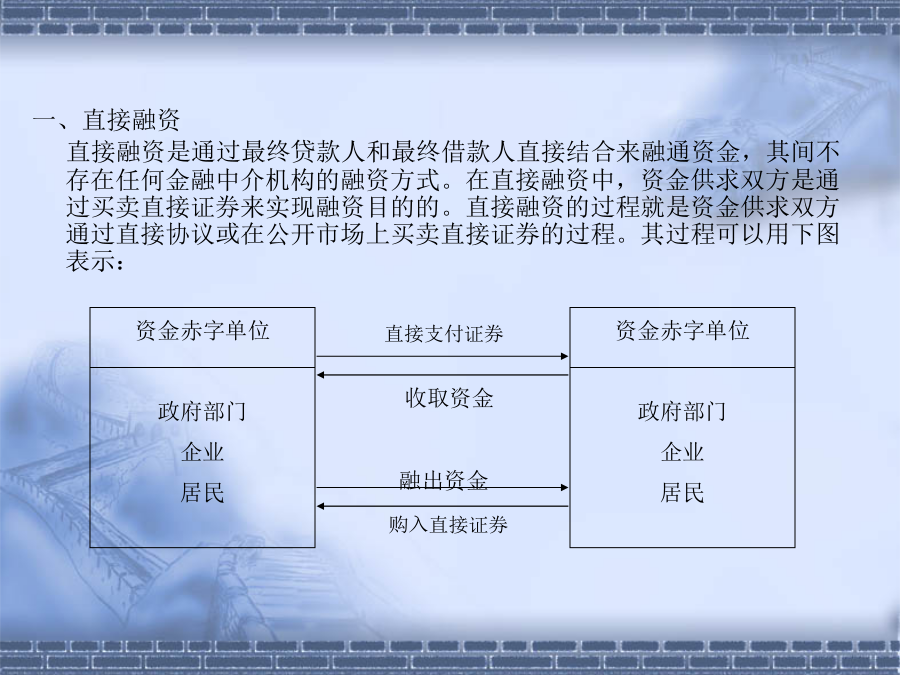 一、直接融资

直接融资是通过最终贷款人和最终借款人直接结合来融通资金，其间不存在任何金融中介机构的融资方式。在直接融资中，资金供求双方是通过买卖直接证券来实现融资目的的。直接融资的过程就是资金供求双方通过直接协议或在公开市场上买卖直接证券的过程。其过程可以用下图表示：

资金赤字单位

政府部门

企业

居民

直接支付证券

收取资金

融出资金

购入直接证券

资金赤字单位

政府部门

企业

居民